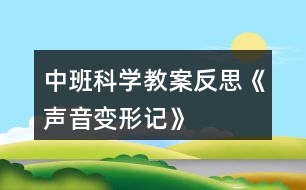 中班科学教案反思《声音变形记》